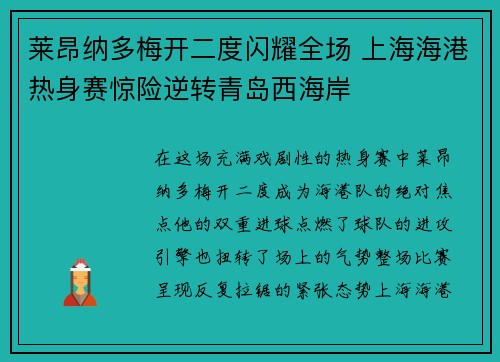 莱昂纳多梅开二度闪耀全场 上海海港热身赛惊险逆转青岛西海岸

在这场充满戏剧性的热身赛中莱昂纳多梅开二度成为海港队的绝对焦点他的双重进球点燃了球队的进攻引擎也扭转了场上的气势整场比赛呈现反复拉锯的紧张态势上海海港